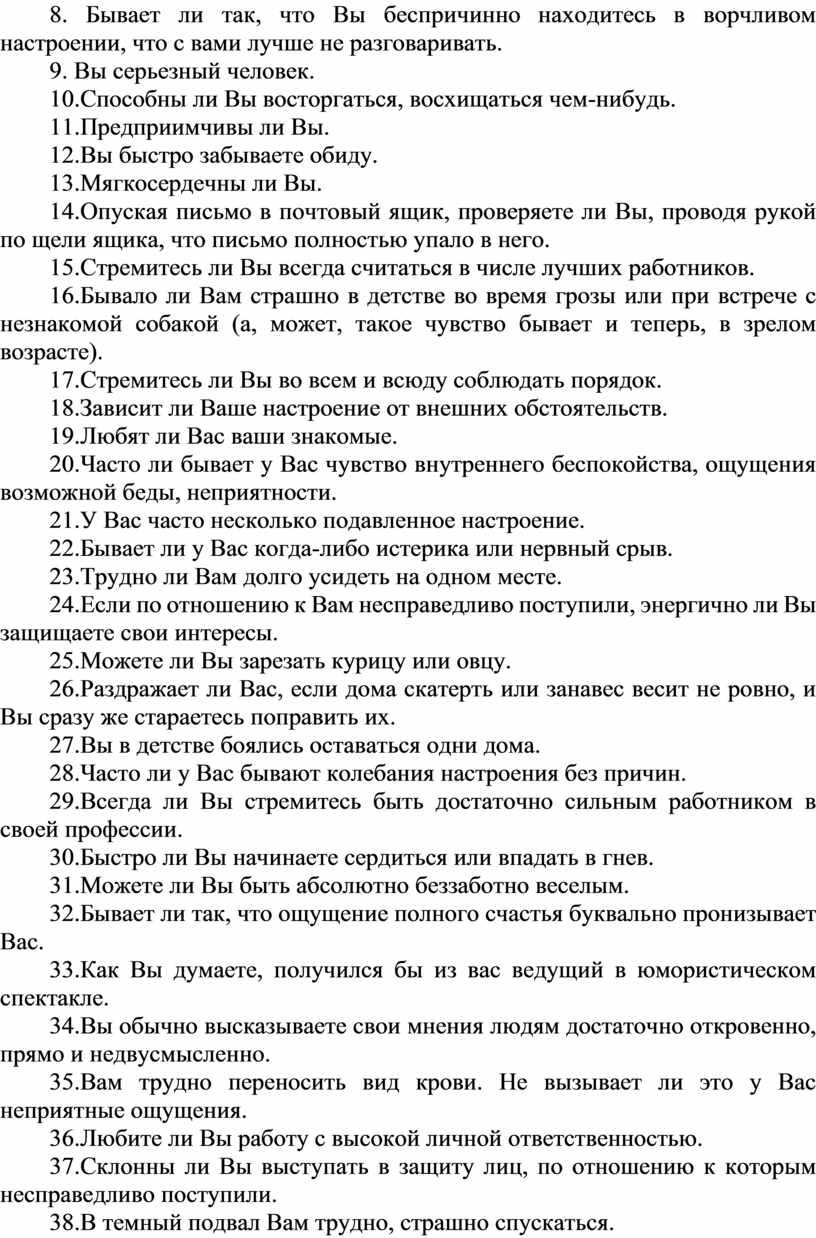 8. Бывает ли так, что Вы беспричинно находитесь в ворчливом настроении, что с вами лучше не разговаривать.
9. Вы серьезный человек.
10.Способны ли Вы восторгаться, восхищаться чем-нибудь.
11.Предприимчивы ли Вы.
12.Вы быстро забываете обиду.
13.Мягкосердечны ли Вы.
14.Опуская письмо в почтовый ящик, проверяете ли Вы, проводя рукой по щели ящика, что письмо полностью упало в него.
15.Стремитесь ли Вы всегда считаться в числе лучших работников.
16.Бывало ли Вам страшно в детстве во время грозы или при встрече с незнакомой собакой (а, может, такое чувство бывает и теперь, в зрелом возрасте).
17.Стремитесь ли Вы во всем и всюду соблюдать порядок.
18.Зависит ли Ваше настроение от внешних обстоятельств.
19.Любят ли Вас ваши знакомые.
20.Часто ли бывает у Вас чувство внутреннего беспокойства, ощущения возможной беды, неприятности.
21.У Вас часто несколько подавленное настроение.
22.Бывает ли у Вас когда-либо истерика или нервный срыв.
23.Трудно ли Вам долго усидеть на одном месте.
24.Если по отношению к Вам несправедливо поступили, энергично ли Вы защищаете свои интересы.
25.Можете ли Вы зарезать курицу или овцу.
26.Раздражает ли Вас, если дома скатерть или занавес весит не ровно, и Вы сразу же стараетесь поправить их.
27.Вы в детстве боялись оставаться одни дома.
28.Часто ли у Вас бывают колебания настроения без причин.
29.Всегда ли Вы стремитесь быть достаточно сильным работником в своей профессии.
30.Быстро ли Вы начинаете сердиться или впадать в гнев.
31.Можете ли Вы быть абсолютно беззаботно веселым.
32.Бывает ли так, что ощущение полного счастья буквально пронизывает Вас.
33.Как Вы думаете, получился бы из вас ведущий в юмористическом спектакле.
34.Вы обычно высказываете свои мнения людям достаточно откровенно, прямо и недвусмысленно.
35.Вам трудно переносить вид крови. Не вызывает ли это у Вас неприятные ощущения.
36.Любите ли Вы работу с высокой личной ответственностью.
37.Склонны ли Вы выступать в защиту лиц, по отношению к которым несправедливо поступили.
38.В темный подвал Вам трудно, страшно спускаться.